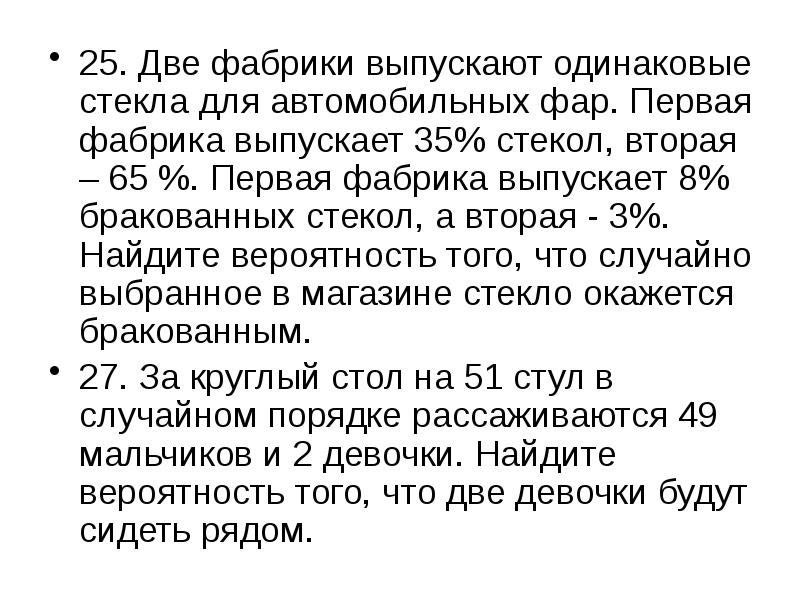 • 25. Две фабрики выпускают одинаковые стекла для автомобильных фар. Первая фабрика выпускает 35% стекол, вторая – 65 %. Первая фабрика выпускает 8% бракованных стекол, а вторая - 3%. Найдите вероятность того, что случайно выбранное в магазине стекло окажется бракованным.

• 27. За круглый стол на 51 стул в случайном порядке рассаживаются 49 мальчиков и 2 девочки. Найдите вероятность того, что две девочки будут сидеть рядом.